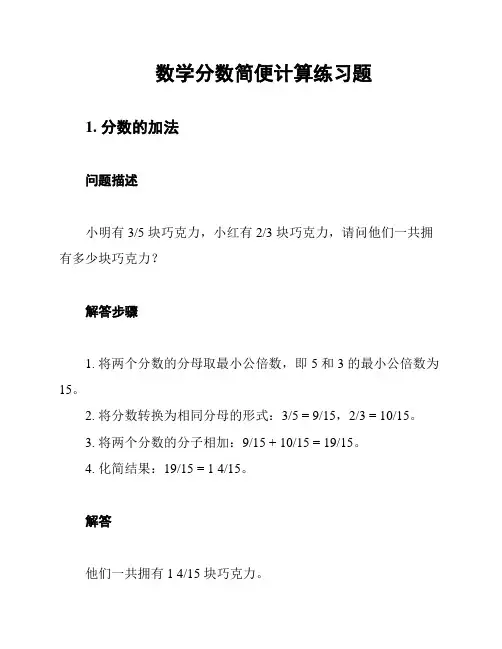 数学分数简便计算练习题

1. 分数的加法

问题描述

小明有 3/5 块巧克力，小红有 2/3 块巧克力，请问他们一共拥有多少块巧克力？

解答步骤

1. 将两个分数的分母取最小公倍数，即 5 和 3 的最小公倍数为 15。

2. 将分数转换为相同分母的形式：3/5 = 9/15，2/3 = 10/15。

3. 将两个分数的分子相加：9/15 + 10/15 = 19/15。

4. 化简结果：19/15 = 1 4/15。

解答

他们一共拥有 1 4/15 块巧克力。